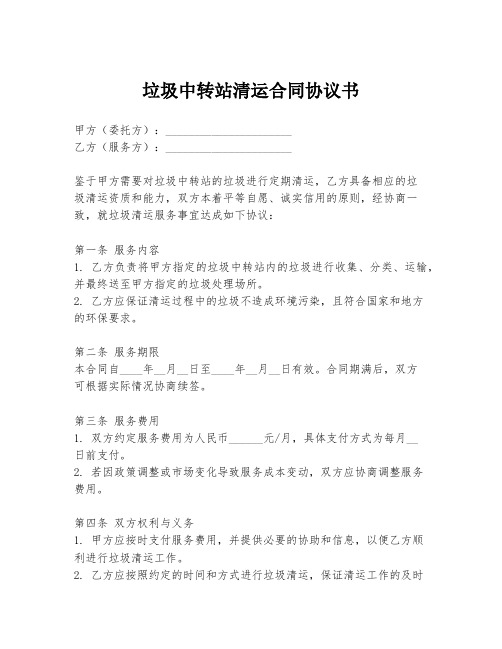 垃圾中转站清运合同协议书

甲方（委托方）：______________________
乙方（服务方）：______________________

鉴于甲方需要对垃圾中转站的垃圾进行定期清运，乙方具备相应的垃圾清运资质和能力，双方本着平等自愿、诚实信用的原则，经协商一致，就垃圾清运服务事宜达成如下协议：

第一条 服务内容
1. 乙方负责将甲方指定的垃圾中转站内的垃圾进行收集、分类、运输，并最终送至甲方指定的垃圾处理场所。
2. 乙方应保证清运过程中的垃圾不造成环境污染，且符合国家和地方的环保要求。

第二条 服务期限
本合同自____年__月__日至____年__月__日有效。合同期满后，双方可根据实际情况协商续签。

第三条 服务费用
1. 双方约定服务费用为人民币______元/月，具体支付方式为每月__日前支付。
2. 若因政策调整或市场变化导致服务成本变动，双方应协商调整服务费用。

第四条 双方权利与义务
1. 甲方应按时支付服务费用，并提供必要的协助和信息，以便乙方顺利进行垃圾清运工作。
2. 乙方应按照约定的时间和方式进行垃圾清运，保证清运工作的及时